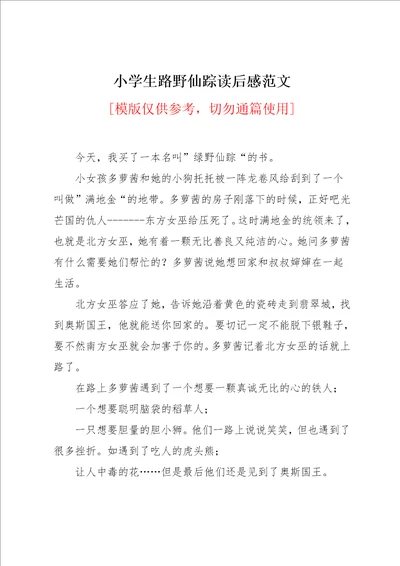 小学生路野仙踪读后感范文

[模版仅供参考，切勿通篇使用]

今天，我买了一本名叫”绿野仙踪“的书。

小女孩多萝茜和她的小狗托托被一阵龙卷风给刮到了一个叫做”满地金“的地带。多萝茜的房子刚落下的时候，正好吧光芒国的仇人--------东方女巫给压死了。这时满地金的统领来了，也就是北方女巫，她有着一颗无比善良又纯洁的心。她问多萝茜有什么需要她们帮忙的？多萝茜说她想回家和叔叔婶婶在一起生活。

北方女巫答应了她，告诉她沿着黄色的瓷砖走到翡翠城，找到奥斯国王，他就能送你回家的。要切记一定不能脱下银鞋子，要不然南方女巫就会加害于你的。多萝茜记着北方女巫的话就上路了。

在路上多萝茜遇到了一个想要一颗真诚无比的心的铁人；

一个想要聪明脑袋的稻草人；

一只想要胆量的胆小狮。他们一路上说说笑笑，但也遇到了很多挫折。如遇到了吃人的虎头熊；

让人中毒的花……但是最后他们还是见到了奥斯国王。